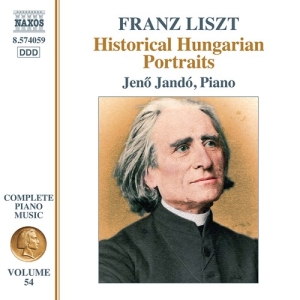 NAXOS
8.574059
DDD

COMPLETE PIANO MUSIC

VOLUME 54

FRANZ LISZT
Historical Hungarian Portraits
Jenő Jandó, Piano